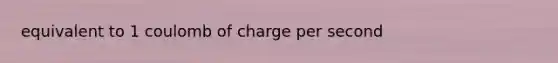 equivalent to 1 coulomb of charge per second